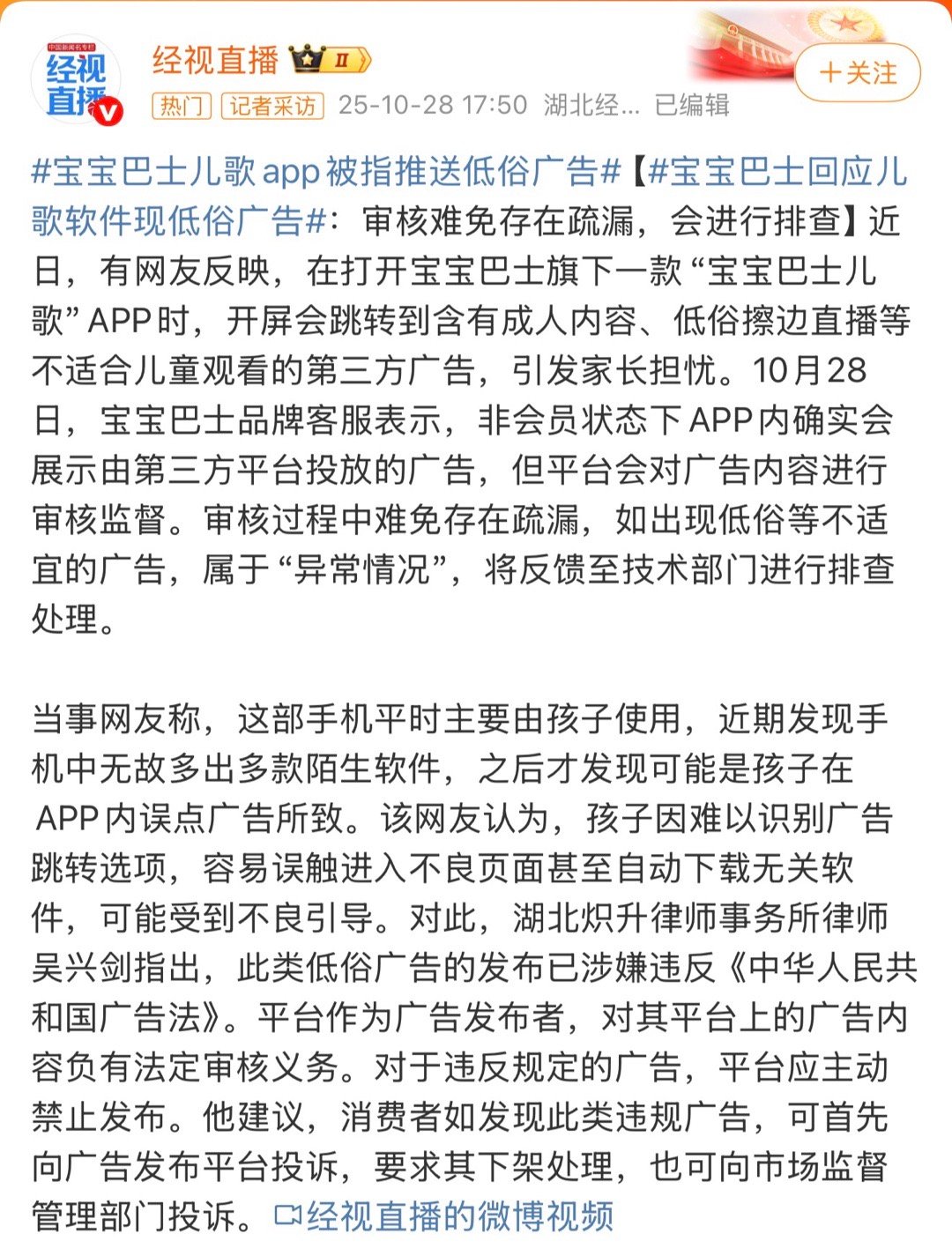 中国新闻名专栏
经视直播

经视直播 II
＋关注
热门 记者采访 25-10-28 17:50 湖北经... 已编辑

#宝宝巴士儿歌app被指推送低俗广告#【#宝宝巴士回应儿歌软件现低俗广告#：审核难免存在疏漏，会进行排查】近日，有网友反映，在打开宝宝巴士旗下一款“宝宝巴士儿歌”APP时，开屏会跳转到含有成人内容、低俗擦边直播等不适合儿童观看的第三方广告，引发家长担忧。10月28日，宝宝巴士品牌客服表示，非会员状态下APP内确实会展示由第三方平台投放的广告，但平台会对广告内容进行审核监督。审核过程中难免存在疏漏，如出现低俗等不适宜的广告，属于“异常情况”，将反馈至技术部门进行排查处理。

当事网友称，这部手机平时主要由孩子使用，近期发现手机中无故多出多款陌生软件，之后才发现可能是孩子在APP内误点广告所致。该网友认为，孩子因难以识别广告跳转选项，容易误触进入不良页面甚至自动下载无关软件，可能受到不良引导。对此，湖北炽升律师事务所律师吴兴剑指出，此类低俗广告的发布已涉嫌违反《中华人民共和国广告法》。平台作为广告发布者，对其平台上的广告内容负有法定审核义务。对于违反规定的广告，平台应主动禁止发布。他建议，消费者如发现此类违规广告，可首先向广告发布平台投诉，要求其下架处理，也可向市场监督管理部门投诉。经视直播的微博视频